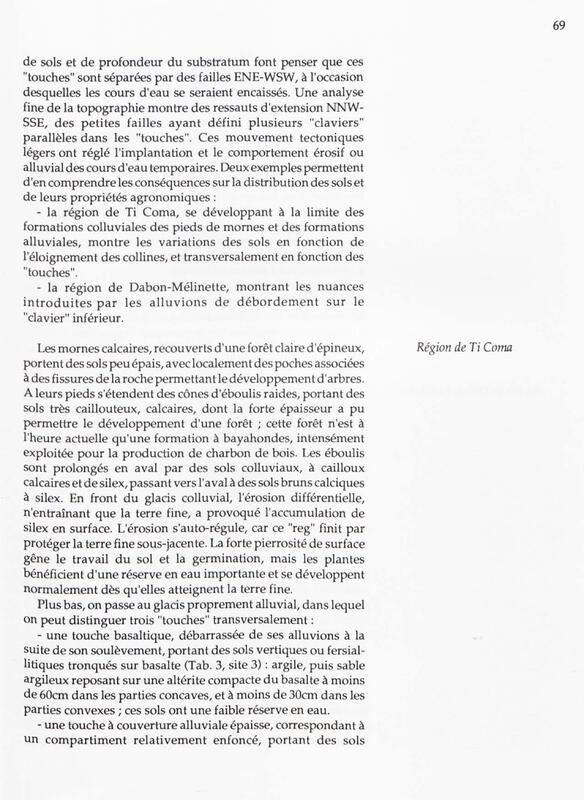 69

de sols et de profondeur du substratum font penser que ces "touches" sont séparées par des failles ENE-WSW, à l'occasion desquelles les cours d'eau se seraient encaissés. Une analyse fine de la topographie montre des ressauts d'extension NNW-SSE, des petites failles ayant défini plusieurs "claviers" parallèles dans les "touches". Ces mouvement tectoniques légers ont réglé l'implantation et le comportement érosif ou alluvial des cours d'eau temporaires. Deux exemples permettent d'en comprendre les conséquences sur la distribution des sols et de leurs propriétés agronomiques :
- la région de Ti Coma, se développant à la limite des formations colluviales des pieds de mornes et des formations alluviales, montre les variations des sols en fonction de l'éloignement des collines, et transversalement en fonction des "touches".
- la région de Dabon-Mélinette, montrant les nuances introduites par les alluvions de débordement sur le "clavier" inférieur.

Région de Ti Coma

Les mornes calcaires, recouverts d'une forêt claire d'épineux, portent des sols peu épais, avec localement des poches associées à des fissures de la roche permettant le développement d'arbres. A leurs pieds s'étendent des cônes d'éboulis raides, portant des sols très caillouteux, calcaires, dont la forte épaisseur a pu permettre le développement d'une forêt ; cette forêt n'est à l'heure actuelle qu'une formation à bayahondes, intensément exploitée pour la production de charbon de bois. Les éboulis sont prolongés en aval par des sols colluviaux, à cailloux calcaires et de silex, passant vers l'aval à des sols bruns calciques à silex. En front du glacis colluvial, l'érosion différentielle, n'entraînant que la terre fine, a provoqué l'accumulation de silex en surface. L'érosion s'auto-régule, car ce "reg" finit par protéger la terre fine sous-jacente. La forte pierrosité de surface gêne le travail du sol et la germination, mais les plantes bénéficient d'une réserve en eau importante et se développent normalement dès qu'elles atteignent la terre fine.
Plus bas, on passe au glacis proprement alluvial, dans lequel on peut distinguer trois "touches" transversalement :
- une touche basaltique, débarrassée de ses alluvions à la suite de son soulèvement, portant des sols vertiques ou fersiallitiques tronqués sur basalte (Tab. 3, site 3) : argile, puis sable argileux reposant sur une altérite compacte du basalte à moins de 60cm dans les parties concaves, et à moins de 30cm dans les parties convexes ; ces sols ont une faible réserve en eau.
- une touche à couverture alluviale épaisse, correspondant à un compartiment relativement enfoncé, portant des sols